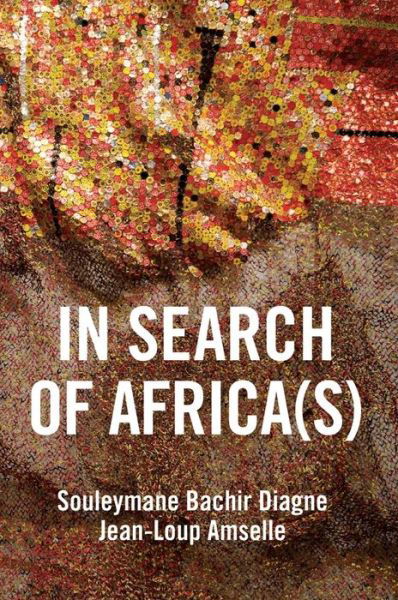 IN SEARCH OF AFRICA(S)

Souleymane Bachir Diagne
Jean-Loup Amselle